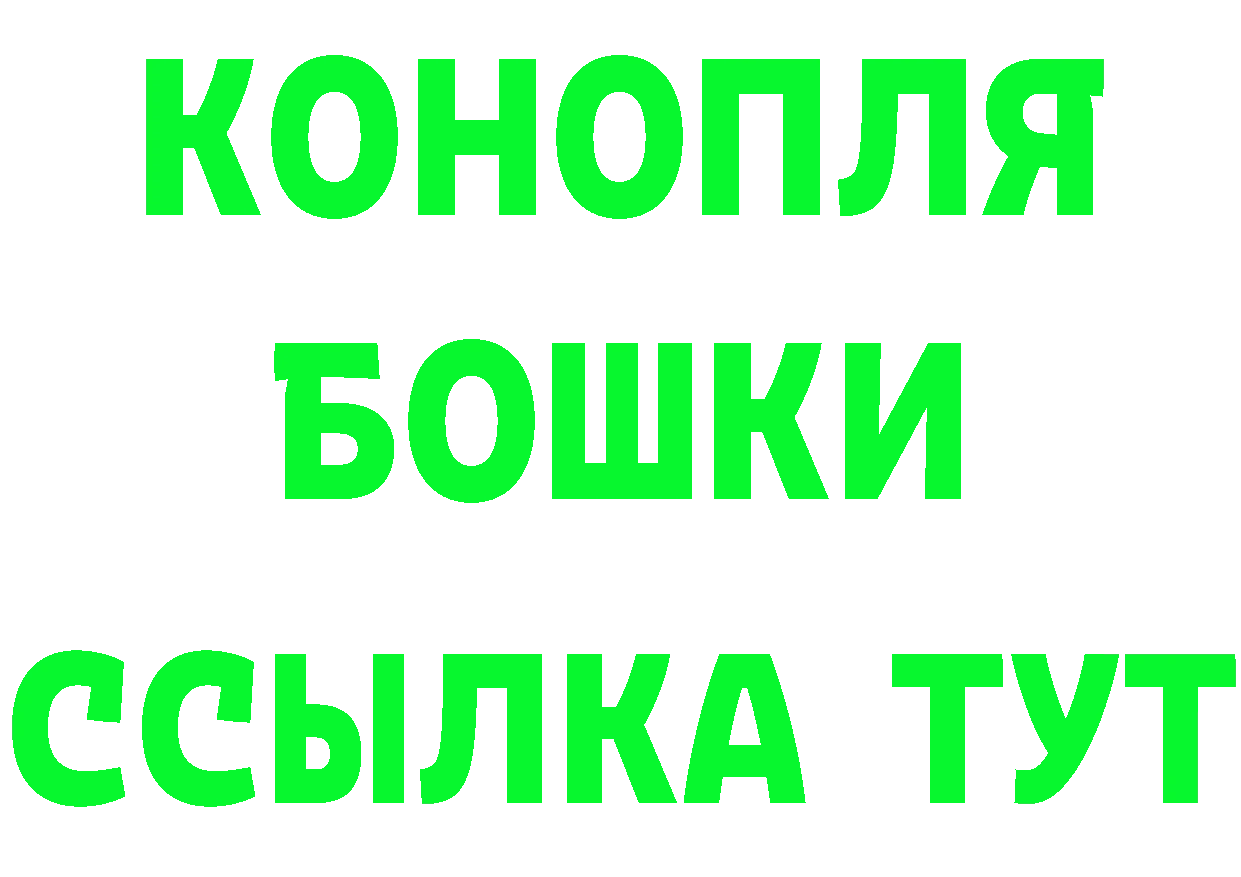 КОНОПЛЯ
БОШКИ
ССЫЛКА ТУТ